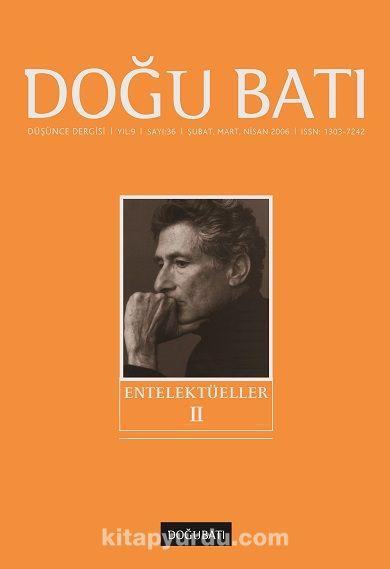 DOĞU BATI

DÜŞÜNCE DERGİSİ | YIL:9 | SAYI:36 | ŞUBAT, MART, NİSAN 2006 | ISSN: 1303-7242

ENTELEKTÜELLER
II

DOĞUBATI

kitapyurdu.com